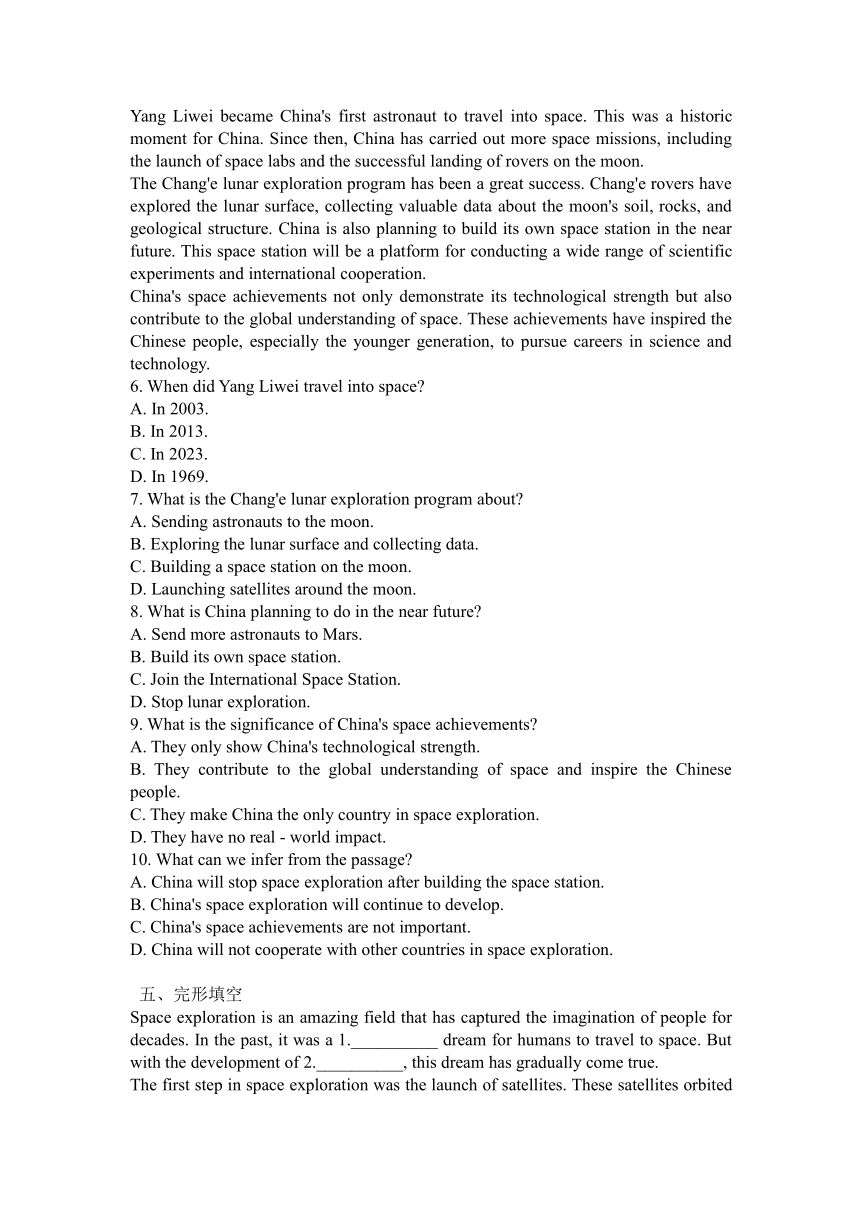 Yang Liwei became China's first astronaut to travel into space. This was a historic moment for China. Since then, China has carried out more space missions, including the launch of space labs and the successful landing of rovers on the moon.
The Chang'e lunar exploration program has been a great success. Chang'e rovers have explored the lunar surface, collecting valuable data about the moon's soil, rocks, and geological structure. China is also planning to build its own space station in the near future. This space station will be a platform for conducting a wide range of scientific experiments and international cooperation.
China's space achievements not only demonstrate its technological strength but also contribute to the global understanding of space. These achievements have inspired the Chinese people, especially the younger generation, to pursue careers in science and technology.
6. When did Yang Liwei travel into space?
A. In 2003.
B. In 2013.
C. In 2023.
D. In 1969.
7. What is the Chang'e lunar exploration program about?
A. Sending astronauts to the moon.
B. Exploring the lunar surface and collecting data.
C. Building a space station on the moon.
D. Launching satellites around the moon.
8. What is China planning to do in the near future?
A. Send more astronauts to Mars.
B. Build its own space station.
C. Join the International Space Station.
D. Stop lunar exploration.
9. What is the significance of China's space achievements?
A. They only show China's technological strength.
B. They contribute to the global understanding of space and inspire the Chinese people.
C. They make China the only country in space exploration.
D. They have no real - world impact.
10. What can we infer from the passage?
A. China will stop space exploration after building the space station.
B. China's space exploration will continue to develop.
C. China's space achievements are not important.
D. China will not cooperate with other countries in space exploration.

五、完形填空
Space exploration is an amazing field that has captured the imagination of people for decades. In the past, it was a 1.__________ dream for humans to travel to space. But with the development of 2.__________, this dream has gradually come true.
The first step in space exploration was the launch of satellites. These satellites orbited